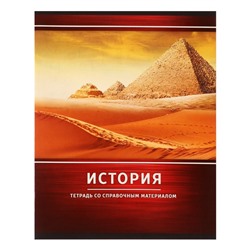 ИСТОРИЯ

ТЕТРАДЬ СО СПРАВОЧНЫМ МАТЕРИАЛОМ